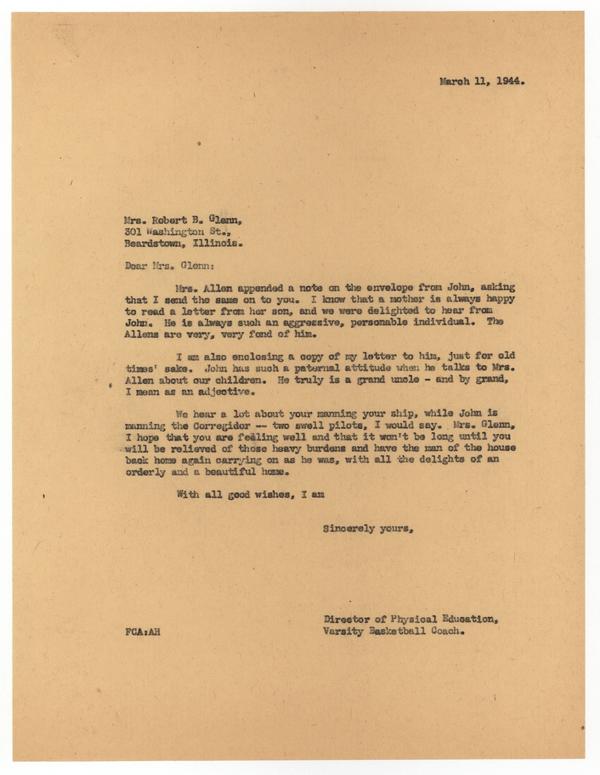 March 11, 1944.

Mrs. Robert B. Glenn,
301 Washington St.,
Beardstown, Illinois.

Dear Mrs. Glenn:

Mrs. Allen appended a note on the envelope from John, asking that I send the same on to you. I know that a mother is always happy to read a letter from her son, and we were delighted to hear from John. He is always such an aggressive, personable individual. The Allens are very, very fond of him.

I am also enclosing a copy of my letter to him, just for old times' sake. John has such a paternal attitude when he talks to Mrs. Allen about our children. He truly is a grand uncle - and by grand, I mean as an adjective.

We hear a lot about your manning your ship, while John is manning the Corregidor -- two swell pilots, I would say. Mrs. Glenn, I hope that you are feeling well and that it won't be long until you will be relieved of those heavy burdens and have the man of the house back home again carrying on as he was, with all the delights of an orderly and a beautiful home.

With all good wishes, I am

Sincerely yours,

Director of Physical Education,
Varsity Basketball Coach.

FCA:AH